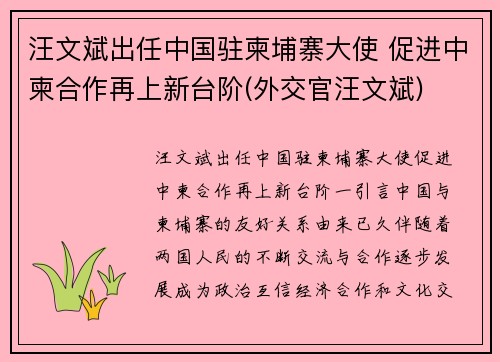 汪文斌出任中国驻柬埔寨大使 促进中柬合作再上新台阶(外交官汪文斌)

汪文斌出任中国驻柬埔寨大使促进中柬合作再上新台阶一引言中国与柬埔寨的友好关系由来已久伴随着两国人民的不断交流与合作逐步发展成为政治互信经济合作和文化交